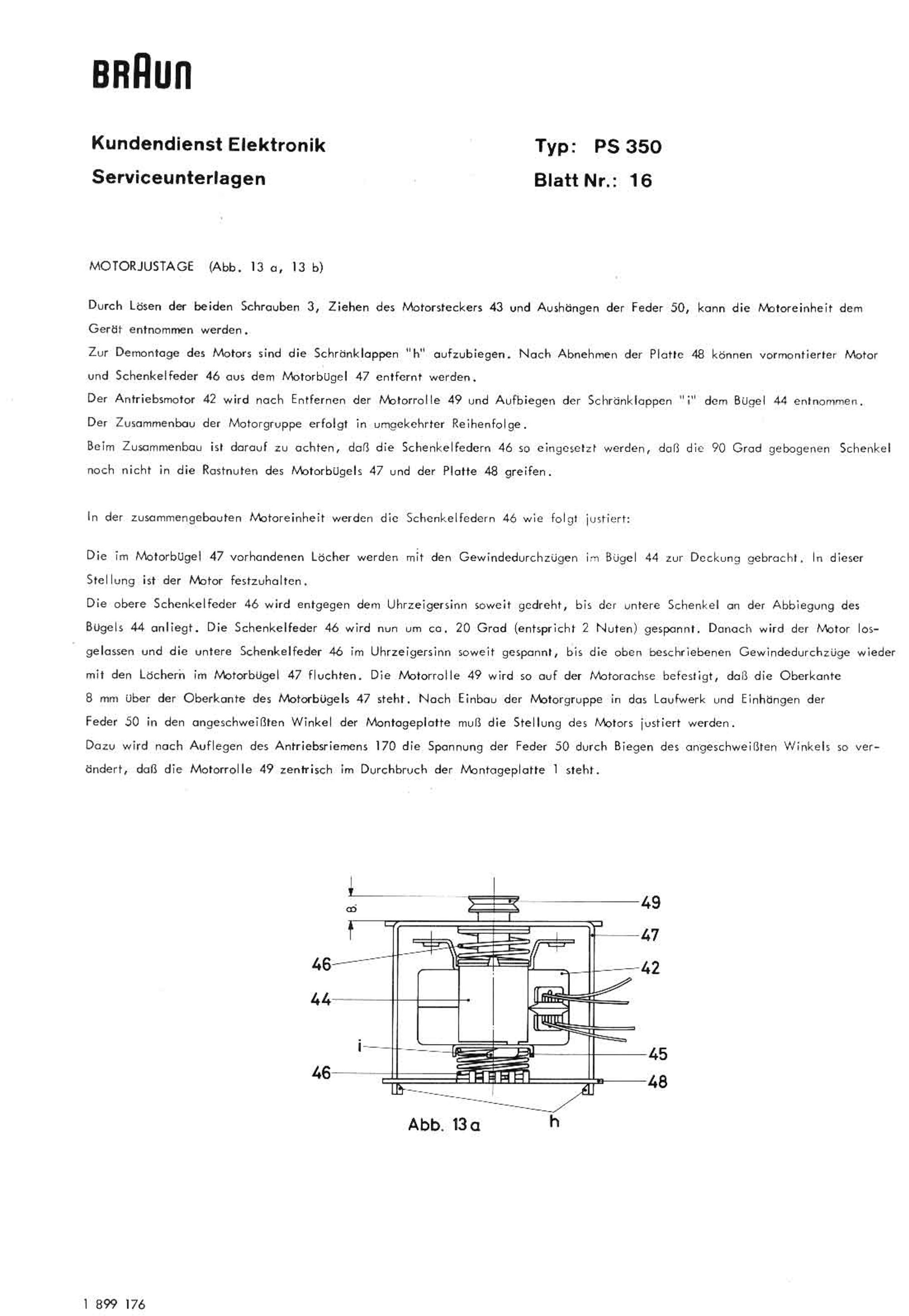 BRAUN

Kundendienst Elektronik
Serviceunterlagen

Typ: PS 350
Blatt Nr.: 16

MOTORJUSTAGE (Abb. 13 a, 13 b)

Durch Lösen der beiden Schrauben 3, Ziehen des Motorsteckers 43 und Aushängen der Feder 50, kann die Motoreinheit dem Gerät entnommen werden.
Zur Demontage des Motors sind die Schränklappen "h" aufzubiegen. Nach Abnehmen der Platte 48 können vormontierter Motor und Schenkelfeder 46 aus dem Motorbügel 47 entfernt werden.
Der Antriebsmotor 42 wird nach Entfernen der Motorrolle 49 und Aufbiegen der Schränklappen "i" dem Bügel 44 entnommen.
Der Zusammenbau der Motorgruppe erfolgt in umgekehrter Reihenfolge.
Beim Zusammenbau ist darauf zu achten, daß die Schenkelfedern 46 so eingesetzt werden, daß die 90 Grad gebogenen Schenkel noch nicht in die Rastnuten des Motorbügels 47 und der Platte 48 greifen.

In der zusammengebauten Motoreinheit werden die Schenkelfedern 46 wie folgt justiert:

Die im Motorbügel 47 vorhandenen Löcher werden mit den Gewindedurchzügen im Bügel 44 zur Deckung gebracht. In dieser Stellung ist der Motor festzuhalten.
Die obere Schenkelfeder 46 wird entgegen dem Uhrzeigersinn soweit gedreht, bis der untere Schenkel an der Abbiegung des Bügels 44 anliegt. Die Schenkelfeder 46 wird nun um ca. 20 Grad (entspricht 2 Nuten) gespannt. Danach wird der Motor losgelassen und die untere Schenkelfeder 46 im Uhrzeigersinn soweit gespannt, bis die oben beschriebenen Gewindedurchzüge wieder mit den Löchern im Motorbügel 47 fluchten. Die Motorrolle 49 wird so auf der Motorachse befestigt, daß die Oberkante 8 mm über der Oberkante des Motorbügels 47 steht. Nach Einbau der Motorgruppe in das Laufwerk und Einhängen der Feder 50 in den angeschweißten Winkel der Montageplatte muß die Stellung des Motors justiert werden.
Dazu wird nach Auflegen des Antriebsriemens 170 die Spannung der Feder 50 durch Biegen des angeschweißten Winkels so verändert, daß die Motorrolle 49 zentrisch im Durchbruch der Montageplatte 1 steht.

8
49
47
46
42
44
i
45
46
48
h
Abb. 13 a

1 899 176